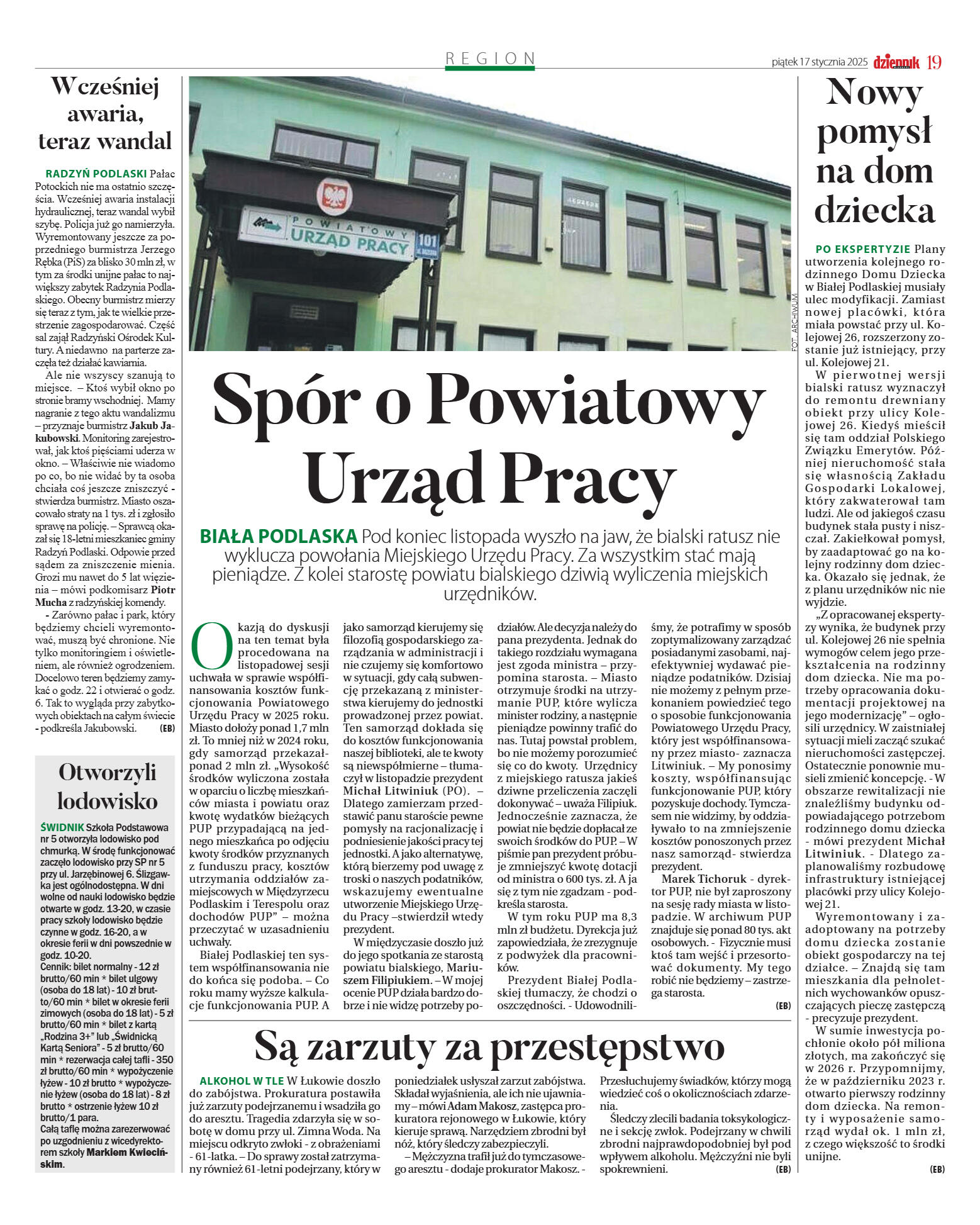 REGION

piątek 17 stycznia 2025 dziennik 19

Wcześniej awaria, teraz wandal

RADZYŃ PODLASKI Pałac Potockich nie ma ostatnio szczęścia. Wcześniej awaria instalacji hydraulicznej, teraz wandal wybił szybę. Policja już go namierzyła. Wyremontowany jeszcze za poprzedniego burmistrza Jerzego Rębka (PiS) za blisko 30 mln zł, w tym za środki unijne pałac to największy zabytek Radzynia Podlaskiego. Obecny burmistrz mierzy się teraz z tym, jak te wielkie przestrzenie zagospodarować. Część sal zajął Radzyński Ośrodek Kultury. A niedawno na parterze zaczęła też działać kawiarnia.

Ale nie wszyscy szanują to miejsce. – Ktoś wybił okno po stronie bramy wschodniej. Mamy nagranie z tego aktu wandalizmu – przyznaje burmistrz Jakub Jakubowski. Monitoring zarejestrował, jak ktoś pięściami uderza w okno. – Właściwie nie wiadomo po co, bo nie widać by ta osoba chciała coś jeszcze zniszczyć - stwierdza burmistrz. Miasto oszacowało straty na 1 tys. zł i zgłosiło sprawę na policję. – Sprawcą okazał się 18-letni mieszkaniec gminy Radzyń Podlaski. Odpowie przed sądem za zniszczenie mienia. Grozi mu nawet do 5 lat więzienia – mówi podkomisarz Piotr Mucha z radzyńskiej komendy.

- Zarówno pałac i park, który będziemy chcieli wyremontować, muszą być chronione. Nie tylko monitoringiem i oświetleniem, ale również ogrodzeniem. Docelowo teren będziemy zamykać o godz. 22 i otwierać o godz. 6. Tak to wygląda przy zabytkowych obiektach na całym świecie - podkreśla Jakubowski. (EB)

Otworzyli lodowisko

ŚWIDNIK Szkoła Podstawowa nr 5 otworzyła lodowisko pod chmurką. W środę funkcjonować zaczęło lodowisko przy SP nr 5 przy ul. Jarzębinowej 6. Ślizgawka jest ogólnodostępna. W dni wolne od nauki lodowisko będzie otwarte w godz. 13-20, w czasie pracy szkoły lodowisko będzie czynne w godz. 16-20, a w okresie ferii w dni powszednie w godz. 10-20.
Cennik: bilet normalny - 12 zł brutto/60 min * bilet ulgowy (osoba do 18 lat) - 10 zł brutto/60 min * bilet w okresie ferii zimowych (osoba do 18 lat) - 5 zł brutto/60 min * bilet z kartą „Rodzina 3+" lub „Świdnicką Kartą Seniora" - 5 zł brutto/60 min * rezerwacja całej tafli - 350 zł brutto/60 min * wypożyczenie łyżew - 10 zł brutto * wypożyczenie łyżew (osoba do 18 lat) - 8 zł brutto * ostrzenie łyżew 10 zł brutto/1 para.
Całą taflę można zarezerwować po uzgodnieniu z wicedyrektorem szkoły Markiem Kwiecińskim.

POWIATOWY URZĄD PRACY 101

FOT. ARCHIWUM

Spór o Powiatowy Urząd Pracy

BIAŁA PODLASKA Pod koniec listopada wyszło na jaw, że bialski ratusz nie wyklucza powołania Miejskiego Urzędu Pracy. Za wszystkim stać mają pieniądze. Z kolei starostę powiatu bialskiego dziwią wyliczenia miejskich urzędników.

Okazją do dyskusji na ten temat była procedowana na listopadowej sesji uchwała w sprawie współfinansowania kosztów funkcjonowania Powiatowego Urzędu Pracy w 2025 roku. Miasto dołoży ponad 1,7 mln zł. To mniej niż w 2024 roku, gdy samorząd przekazał ponad 2 mln zł. „Wysokość środków wyliczona została w oparciu o liczbę mieszkańców miasta i powiatu oraz kwotę wydatków bieżących PUP przypadającą na jednego mieszkańca po odjęciu kwoty środków przyznanych z funduszu pracy, kosztów utrzymania oddziałów zamiejscowych w Międzyrzecu Podlaskim i Terespolu oraz dochodów PUP" – można przeczytać w uzasadnieniu uchwały.

Białej Podlaskiej ten system współfinansowania nie do końca się podoba. – Co roku mamy wyższe kalkulacje funkcjonowania PUP. A jako samorząd kierujemy się filozofią gospodarskiego zarządzania w administracji i nie czujemy się komfortowo w sytuacji, gdy całą subwencję przekazaną z ministerstwa kierujemy do jednostki prowadzonej przez powiat. Ten samorząd dokłada się do kosztów funkcjonowania naszej biblioteki, ale te kwoty są niewspółmierne – tłumaczył w listopadzie prezydent Michał Litwiniuk (PO). – Dlatego zamierzam przedstawić panu staroście pewne pomysły na racjonalizację i podniesienie jakości pracy tej jednostki. A jako alternatywę, którą bierzemy pod uwagę z troski o naszych podatników, wskazujemy ewentualne utworzenie Miejskiego Urzędu Pracy –stwierdził wtedy prezydent.

W międzyczasie doszło już do jego spotkania ze starostą powiatu bialskiego, Mariuszem Filipiukiem. – W mojej ocenie PUP działa bardzo dobrze i nie widzę potrzeby podziałów. Ale decyzja należy do pana prezydenta. Jednak do takiego rozdziału wymagana jest zgoda ministra – przypomina starosta. – Miasto otrzymuje środki na utrzymanie PUP, które wylicza minister rodziny, a następnie pieniądze powinny trafić do nas. Tutaj powstał problem, bo nie możemy porozumieć się co do kwoty. Urzędnicy z miejskiego ratusza jakieś dziwne przeliczenia zaczęli dokonywać – uważa Filipiuk. Jednocześnie zaznacza, że powiat nie będzie dopłacał ze swoich środków do PUP. – W piśmie pan prezydent próbuje zmniejszyć kwotę dotacji od ministra o 600 tys. zł. A ja się z tym nie zgadzam - podkreśla starosta.

W tym roku PUP ma 8,3 mln zł budżetu. Dyrekcja już zapowiedziała, że zrezygnuje z podwyżek dla pracowników.

Prezydent Białej Podlaskiej tłumaczy, że chodzi o oszczędności. - Udowodniliśmy, że potrafimy w sposób zoptymalizowany zarządzać posiadanymi zasobami, najefektywniej wydawać pieniądze podatników. Dzisiaj nie możemy z pełnym przekonaniem powiedzieć tego o sposobie funkcjonowania Powiatowego Urzędu Pracy, który jest współfinansowany przez miasto- zaznacza Litwiniuk. – My ponosimy koszty, współfinansując funkcjonowanie PUP, który pozyskuje dochody. Tymczasem nie widzimy, by oddziaływało to na zmniejszenie kosztów ponoszonych przez nasz samorząd- stwierdza prezydent.

Marek Tichoruk - dyrektor PUP, nie był zaproszony na sesję rady miasta w listopadzie. W archiwum PUP znajduje się ponad 80 tys. akt osobowych. - Fizycznie musi ktoś tam wejść i przesortować dokumenty. My tego robić nie będziemy – zastrzega starosta. (EB)

Są zarzuty za przestępstwo

ALKOHOL W TLE W Łukowie doszło do zabójstwa. Prokuratura postawiła już zarzuty podejrzanemu i wsadziła go do aresztu. Tragedia zdarzyła się w sobotę w domu przy ul. Zimna Woda. Na miejscu odkryto zwłoki - z obrażeniami - 61-latka. – Do sprawy został zatrzymany również 61-letni podejrzany, który w poniedziałek usłyszał zarzut zabójstwa. Składał wyjaśnienia, ale ich nie ujawniamy – mówi Adam Makosz, zastępca prokuratora rejonowego w Łukowie, który kieruje sprawą. Narzędziem zbrodni był nóż, który śledczy zabezpieczyli.

– Mężczyzna trafił już do tymczasowego aresztu - dodaje prokurator Makosz. - Przesłuchujemy świadków, którzy mogą wiedzieć coś o okolicznościach zdarzenia.

Śledczy zlecili badania toksykologiczne i sekcję zwłok. Podejrzany w chwili zbrodni najprawdopodobniej był pod wpływem alkoholu. Mężczyźni nie byli spokrewnieni. (EB)

Nowy pomysł na dom dziecka

PO EKSPERTYZIE Plany utworzenia kolejnego rodzinnego Domu Dziecka w Białej Podlaskiej musiały ulec modyfikacji. Zamiast nowej placówki, która miała powstać przy ul. Kolejowej 26, rozszerzony zostanie już istniejący, przy ul. Kolejowej 21.

W pierwotnej wersji bialski ratusz wyznaczył do remontu drewniany obiekt przy ulicy Kolejowej 26. Kiedyś mieścił się tam oddział Polskiego Związku Emerytów. Później nieruchomość stała się własnością Zakładu Gospodarki Lokalowej, który zakwaterował tam ludzi. Ale od jakiegoś czasu budynek stała pusty i niszczał. Zakiełkował pomysł, by zaadaptować go na kolejny rodzinny dom dziecka. Okazało się jednak, że z planu urzędników nic nie wyjdzie.

„Z opracowanej ekspertyzy wynika, że budynek przy ul. Kolejowej 26 nie spełnia wymogów celem jego przekształcenia na rodzinny dom dziecka. Nie ma potrzeby opracowania dokumentacji projektowej na jego modernizację" – ogłosili urzędnicy. W zaistniałej sytuacji mieli zacząć szukać nieruchomości zastępczej. Ostatecznie ponownie musieli zmienić koncepcję. - W obszarze rewitalizacji nie znaleźliśmy budynku odpowiadającego potrzebom rodzinnego domu dziecka - mówi prezydent Michał Litwiniuk. - Dlatego zaplanowaliśmy rozbudowę infrastruktury istniejącej placówki przy ulicy Kolejowej 21.

Wyremontowany i zaadoptowany na potrzeby domu dziecka zostanie obiekt gospodarczy na tej działce. – Znajdą się tam mieszkania dla pełnoletnich wychowanków opuszczających pieczę zastępczą - precyzuje prezydent.

W sumie inwestycja pochłonie około pół miliona złotych, ma zakończyć się w 2026 r. Przypomnijmy, że w październiku 2023 r. otwarto pierwszy rodzinny dom dziecka. Na remonty i wyposażenie samorząd wydał ok. 1 mln zł, z czego większość to środki unijne. (EB)